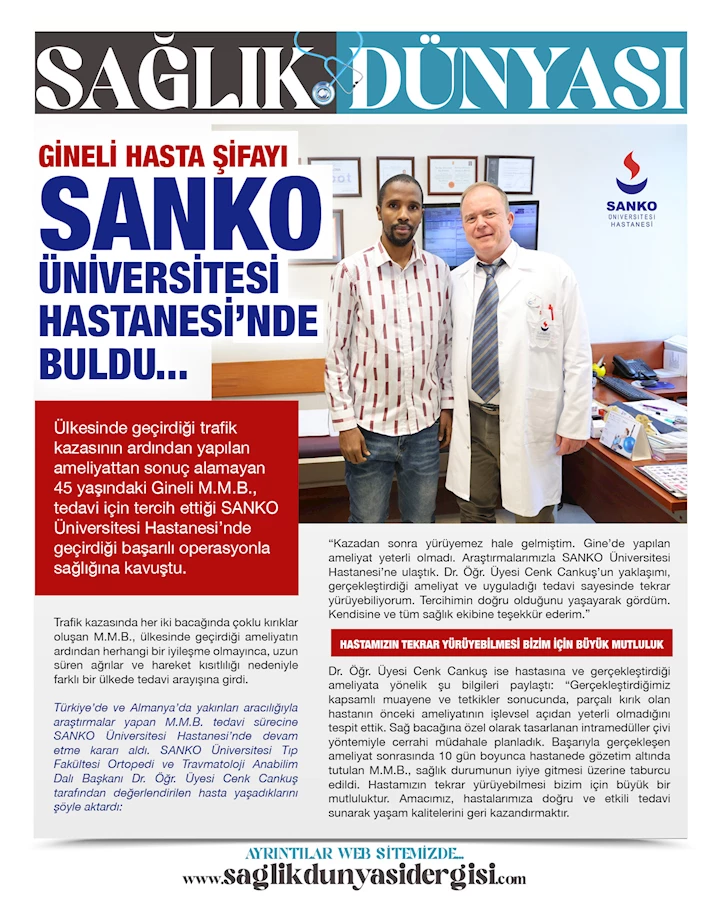 SAĞLIK DÜNYASI

GİNELİ HASTA ŞİFAYI

SANKO ÜNİVERSİTESİ HASTANESİ'NDE BULDU...

SANKO ÜNİVERSİTESİ HASTANESİ

Ülkesinde geçirdiği trafik kazasının ardından yapılan ameliyattan sonuç alamayan 45 yaşındaki Gineli M.M.B., tedavi için tercih ettiği SANKO Üniversitesi Hastanesi'nde geçirdiği başarılı operasyonla sağlığına kavuştu.

Trafik kazasında her iki bacağında çoklu kırıklar oluşan M.M.B., ülkesinde geçirdiği ameliyatın ardından herhangi bir iyileşme olmayınca, uzun süren ağrılar ve hareket kısıtlılığı nedeniyle farklı bir ülkede tedavi arayışına girdi.

Türkiye'de ve Almanya'da yakınları aracılığıyla araştırmalar yapan M.M.B. tedavi sürecine SANKO Üniversitesi Hastanesi'nde devam etme kararı aldı. SANKO Üniversitesi Tıp Fakültesi Ortopedi ve Travmatoloji Anabilim Dalı Başkanı Dr. Öğr. Üyesi Cenk Cankuş tarafından değerlendirilen hasta yaşadıklarını şöyle aktardı:

"Kazadan sonra yürüyemez hale gelmiştim. Gine'de yapılan ameliyat yeterli olmadı. Araştırmalarımızla SANKO Üniversitesi Hastanesi'ne ulaştık. Dr. Öğr. Üyesi Cenk Cankuş'un yaklaşımı, gerçekleştirdiği ameliyat ve uyguladığı tedavi sayesinde tekrar yürüyebiliyorum. Tercihimin doğru olduğunu yaşayarak gördüm. Kendisine ve tüm sağlık ekibine teşekkür ederim."

HASTAMIZIN TEKRAR YÜRÜYEBİLMESİ BİZİM İÇİN BÜYÜK MUTLULUK

Dr. Öğr. Üyesi Cenk Cankuş ise hastasına ve gerçekleştirdiği ameliyata yönelik şu bilgileri paylaştı: "Gerçekleştirdiğimiz kapsamlı muayene ve tetkikler sonucunda, parçalı kırık olan hastanın önceki ameliyatının işlevsel açıdan yeterli olmadığını tespit ettik. Sağ bacağına özel olarak tasarlanan intramedüller çivi yöntemiyle cerrahi müdahale planladık. Başarıyla gerçekleşen ameliyat sonrasında 10 gün boyunca hastanede gözetim altında tutulan M.M.B., sağlık durumunun iyiye gitmesi üzerine taburcu edildi. Hastamızın tekrar yürüyebilmesi bizim için büyük bir mutluluktur. Amacımız, hastalarımıza doğru ve etkili tedavi sunarak yaşam kalitelerini geri kazandırmaktır.

AYRINTILAR WEB SİTEMİZDE...
www.saglikdunyasidergisi.com